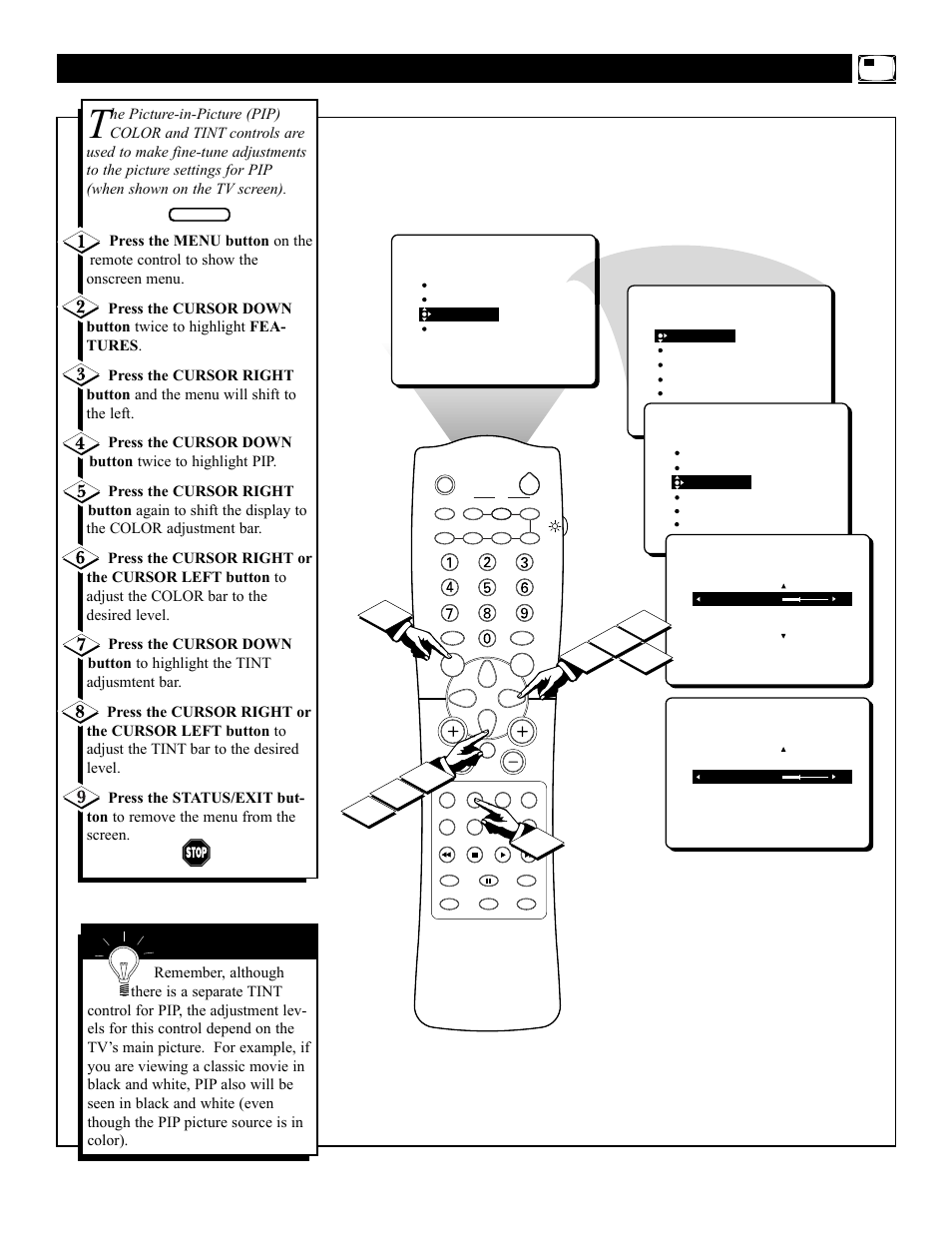 The Picture-in-Picture (PIP) COLOR and TINT controls are used to make fine-tune adjustments to the picture settings for PIP (when shown on the TV screen).

1 Press the MENU button on the remote control to show the onscreen menu.

2 Press the CURSOR DOWN button twice to highlight FEATURES.

3 Press the CURSOR RIGHT button and the menu will shift to the left.

4 Press the CURSOR DOWN button twice to highlight PIP.

5 Press the CURSOR RIGHT button again to shift the display to the COLOR adjustment bar.

6 Press the CURSOR RIGHT or the CURSOR LEFT button to adjust the COLOR bar to the desired level.

7 Press the CURSOR DOWN button to highlight the TINT adjusmtent bar.

8 Press the CURSOR RIGHT or the CURSOR LEFT button to adjust the TINT bar to the desired level.

9 Press the STATUS/EXIT button to remove the menu from the screen.

STOP

Remember, although there is a separate TINT control for PIP, the adjustment levels for this control depend on the TV's main picture. For example, if you are viewing a classic movie in black and white, PIP also will be seen in black and white (even though the PIP picture source is in color).

1 2 3
4 5 6
7 8 9
0